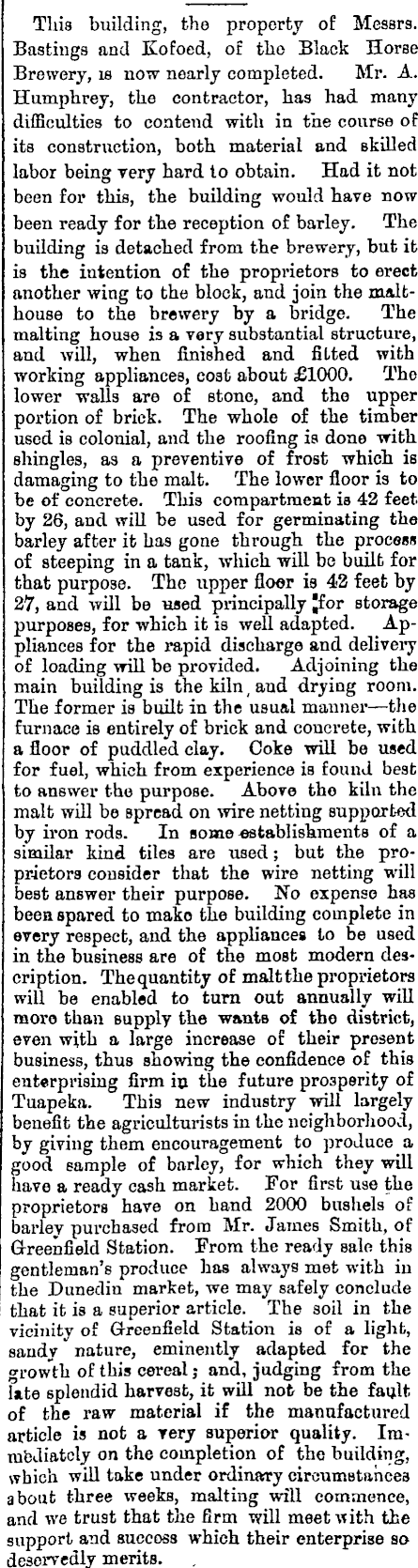 This building, the property of Messrs. Bastings and Kofoed, of the Black Horse Brewery, is now nearly completed. Mr. A. Humphrey, the contractor, has had many difficulties to contend with in the course of its construction, both material and skilled labor being very hard to obtain. Had it not been for this, the building would have now been ready for the reception of barley. The building is detached from the brewery, but it is the intention of the proprietors to erect another wing to the block, and join the malthouse to the brewery by a bridge. The malting house is a very substantial structure, and will, when finished and fitted with working appliances, cost about £1000. The lower walls are of stone, and the upper portion of brick. The whole of the timber used is colonial, and the roofing is done with shingles, as a preventive of frost which is damaging to the malt. The lower floor is to be of concrete. This compartment is 42 feet by 26, and will be used for germinating the barley after it has gone through the process of steeping in a tank, which will be built for that purpose. The upper floor is 42 feet by 27, and will be used principally for storage purposes, for which it is well adapted. Appliances for the rapid discharge and delivery of loading will be provided. Adjoining the main building is the kiln, and drying room. The former is built in the usual manner—the furnace is entirely of brick and concrete, with a floor of puddled clay. Coke will be used for fuel, which from experience is found best to answer the purpose. Above the kiln the malt will be spread on wire netting supported by iron rods. In some establishments of a similar kind tiles are used; but the proprietors consider that the wire netting will best answer their purpose. No expense has been spared to make the building complete in every respect, and the appliances to be used in the business are of the most modern description. The quantity of malt the proprietors will be enabled to turn out annually will more than supply the wants of the district, even with a large increase of their present business, thus showing the confidence of this enterprising firm in the future prosperity of Tuapeka. This new industry will largely benefit the agriculturists in the neighborhood, by giving them encouragement to produce a good sample of barley, for which they will have a ready cash market. For first use the proprietors have on hand 2000 bushels of barley purchased from Mr. James Smith, of Greenfield Station. From the ready sale this gentleman's produce has always met with in the Dunedin market, we may safely conclude that it is a superior article. The soil in the vicinity of Greenfield Station is of a light, sandy nature, eminently adapted for the growth of this cereal; and, judging from the late splendid harvest, it will not be the fault of the raw material if the manufactured article is not a very superior quality. Immediately on the completion of the building, which will take under ordinary circumstances about three weeks, malting will commence, and we trust that the firm will meet with the support and success which their enterprise so deservedly merits.